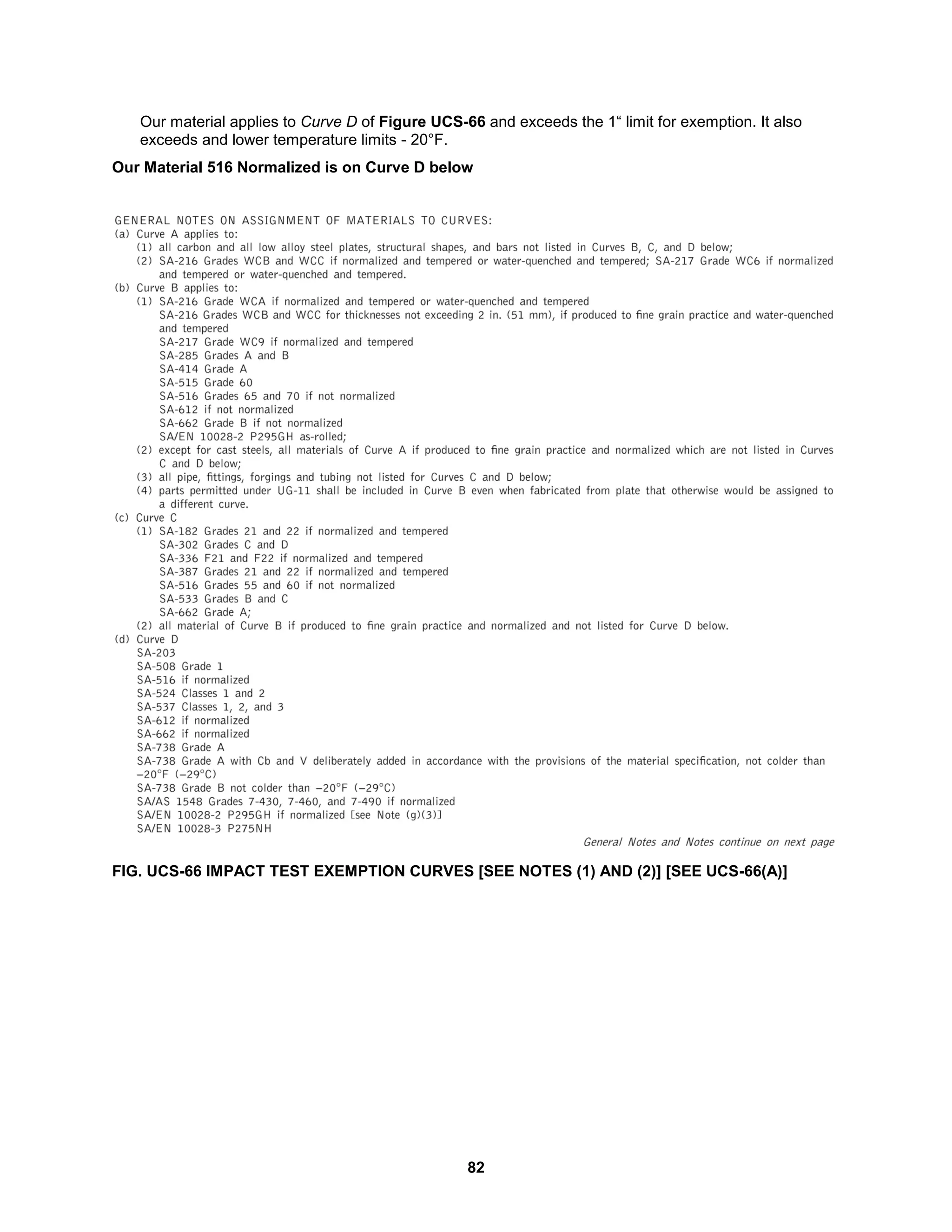 Our material applies to Curve D of Figure UCS-66 and exceeds the 1“ limit for exemption. It also exceeds and lower temperature limits - 20°F.

Our Material 516 Normalized is on Curve D below

GENERAL NOTES ON ASSIGNMENT OF MATERIALS TO CURVES:
(a) Curve A applies to:
(1) all carbon and all low alloy steel plates, structural shapes, and bars not listed in Curves B, C, and D below;
(2) SA-216 Grades WCB and WCC if normalized and tempered or water-quenched and tempered; SA-217 Grade WC6 if normalized and tempered or water-quenched and tempered.
(b) Curve B applies to:
(1) SA-216 Grade WCA if normalized and tempered or water-quenched and tempered
SA-216 Grades WCB and WCC for thicknesses not exceeding 2 in. (51 mm), if produced to fine grain practice and water-quenched and tempered
SA-217 Grade WC9 if normalized and tempered
SA-285 Grades A and B
SA-414 Grade A
SA-515 Grade 60
SA-516 Grades 65 and 70 if not normalized
SA-612 if not normalized
SA-662 Grade B if not normalized
SA/EN 10028-2 P295GH as-rolled;
(2) except for cast steels, all materials of Curve A if produced to fine grain practice and normalized which are not listed in Curves C and D below;
(3) all pipe, fittings, forgings and tubing not listed for Curves C and D below;
(4) parts permitted under UG-11 shall be included in Curve B even when fabricated from plate that otherwise would be assigned to a different curve.
(c) Curve C
(1) SA-182 Grades 21 and 22 if normalized and tempered
SA-302 Grades C and D
SA-336 F21 and F22 if normalized and tempered
SA-387 Grades 21 and 22 if normalized and tempered
SA-516 Grades 55 and 60 if not normalized
SA-533 Grades B and C
SA-662 Grade A;
(2) all material of Curve B if produced to fine grain practice and normalized and not listed for Curve D below.
(d) Curve D
SA-203
SA-508 Grade 1
SA-516 if normalized
SA-524 Classes 1 and 2
SA-537 Classes 1, 2, and 3
SA-612 if normalized
SA-662 if normalized
SA-738 Grade A
SA-738 Grade A with Cb and V deliberately added in accordance with the provisions of the material specification, not colder than −20°F (−29°C)
SA-738 Grade B not colder than −20°F (−29°C)
SA/AS 1548 Grades 7-430, 7-460, and 7-490 if normalized
SA/EN 10028-2 P295GH if normalized [see Note (g)(3)]
SA/EN 10028-3 P275NH

General Notes and Notes continue on next page

FIG. UCS-66 IMPACT TEST EXEMPTION CURVES [SEE NOTES (1) AND (2)] [SEE UCS-66(A)]

82